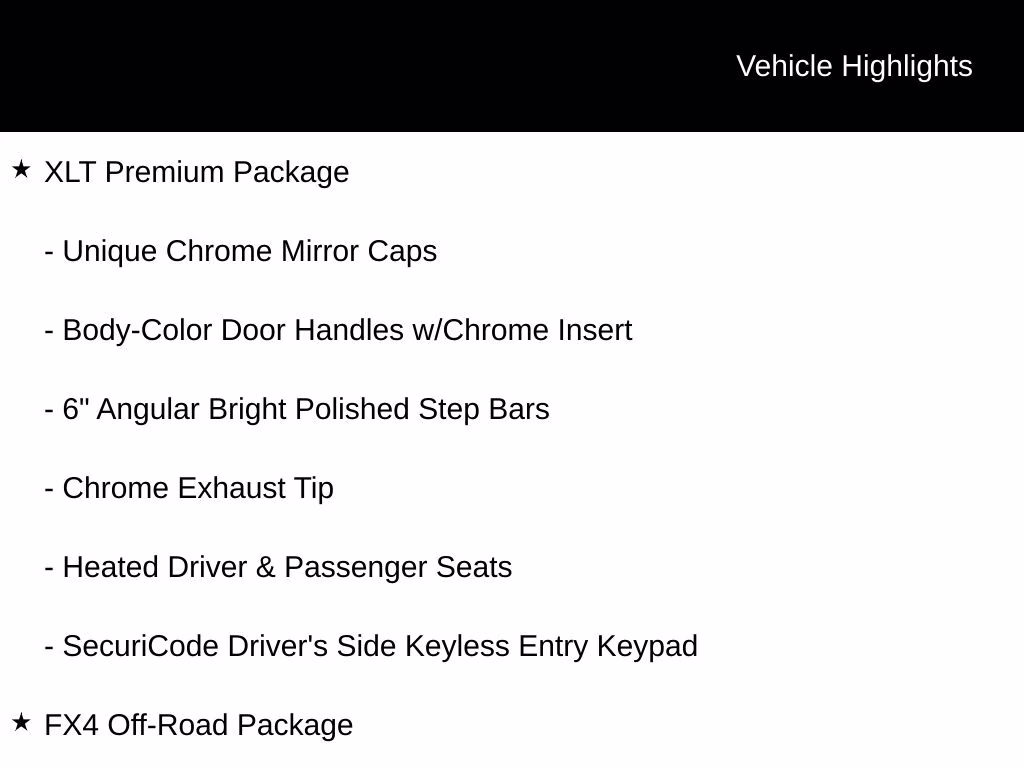 Vehicle Highlights

★ XLT Premium Package

- Unique Chrome Mirror Caps

- Body-Color Door Handles w/Chrome Insert

- 6" Angular Bright Polished Step Bars

- Chrome Exhaust Tip

- Heated Driver & Passenger Seats

- SecuriCode Driver's Side Keyless Entry Keypad

★ FX4 Off-Road Package